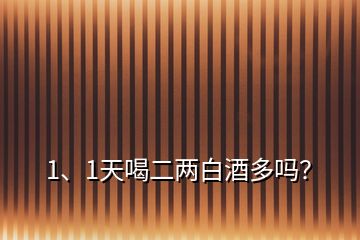 1、1天喝二两白酒多吗?